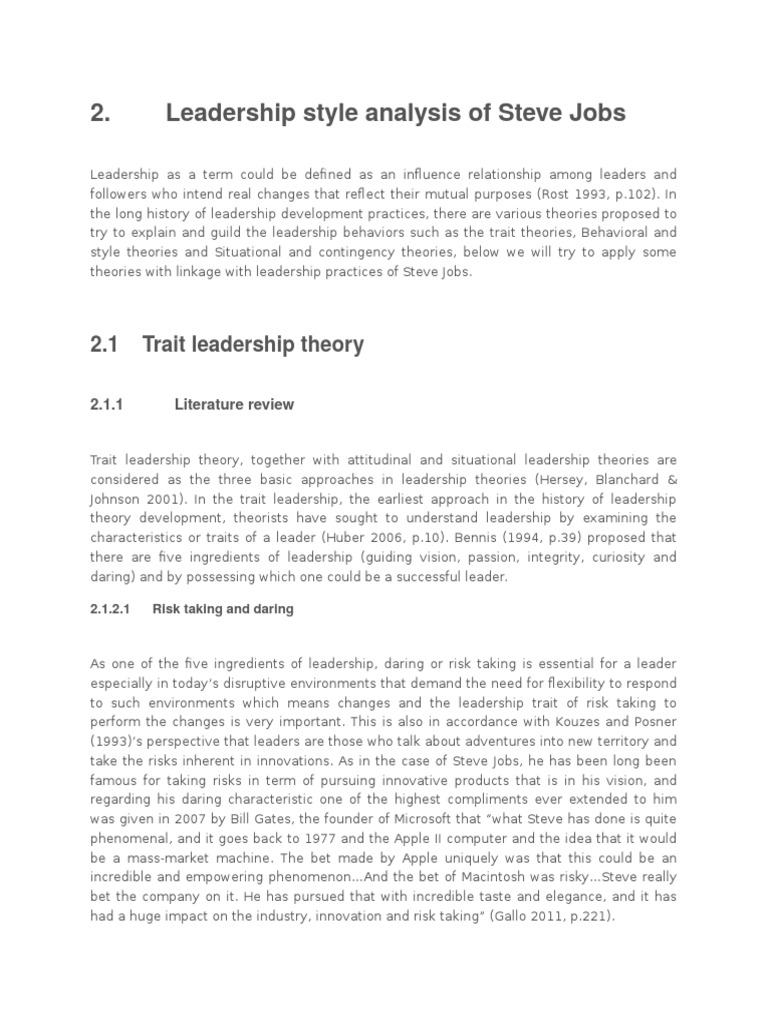 2. Leadership style analysis of Steve Jobs

Leadership as a term could be defined as an influence relationship among leaders and followers who intend real changes that reflect their mutual purposes (Rost 1993, p.102). In the long history of leadership development practices, there are various theories proposed to try to explain and guild the leadership behaviors such as the trait theories, Behavioral and style theories and Situational and contingency theories, below we will try to apply some theories with linkage with leadership practices of Steve Jobs.

2.1 Trait leadership theory

2.1.1 Literature review

Trait leadership theory, together with attitudinal and situational leadership theories are considered as the three basic approaches in leadership theories (Hersey, Blanchard & Johnson 2001). In the trait leadership, the earliest approach in the history of leadership theory development, theorists have sought to understand leadership by examining the characteristics or traits of a leader (Huber 2006, p.10). Bennis (1994, p.39) proposed that there are five ingredients of leadership (guiding vision, passion, integrity, curiosity and daring) and by possessing which one could be a successful leader.

2.1.2.1 Risk taking and daring

As one of the five ingredients of leadership, daring or risk taking is essential for a leader especially in today's disruptive environments that demand the need for flexibility to respond to such environments which means changes and the leadership trait of risk taking to perform the changes is very important. This is also in accordance with Kouzes and Posner (1993)'s perspective that leaders are those who talk about adventures into new territory and take the risks inherent in innovations. As in the case of Steve Jobs, he has been long been famous for taking risks in term of pursuing innovative products that is in his vision, and regarding his daring characteristic one of the highest compliments ever extended to him was given in 2007 by Bill Gates, the founder of Microsoft that "what Steve has done is quite phenomenal, and it goes back to 1977 and the Apple II computer and the idea that it would be a mass-market machine. The bet made by Apple uniquely was that this could be an incredible and empowering phenomenon...And the bet of Macintosh was risky...Steve really bet the company on it. He has pursued that with incredible taste and elegance, and it has had a huge impact on the industry, innovation and risk taking" (Gallo 2011, p.221).